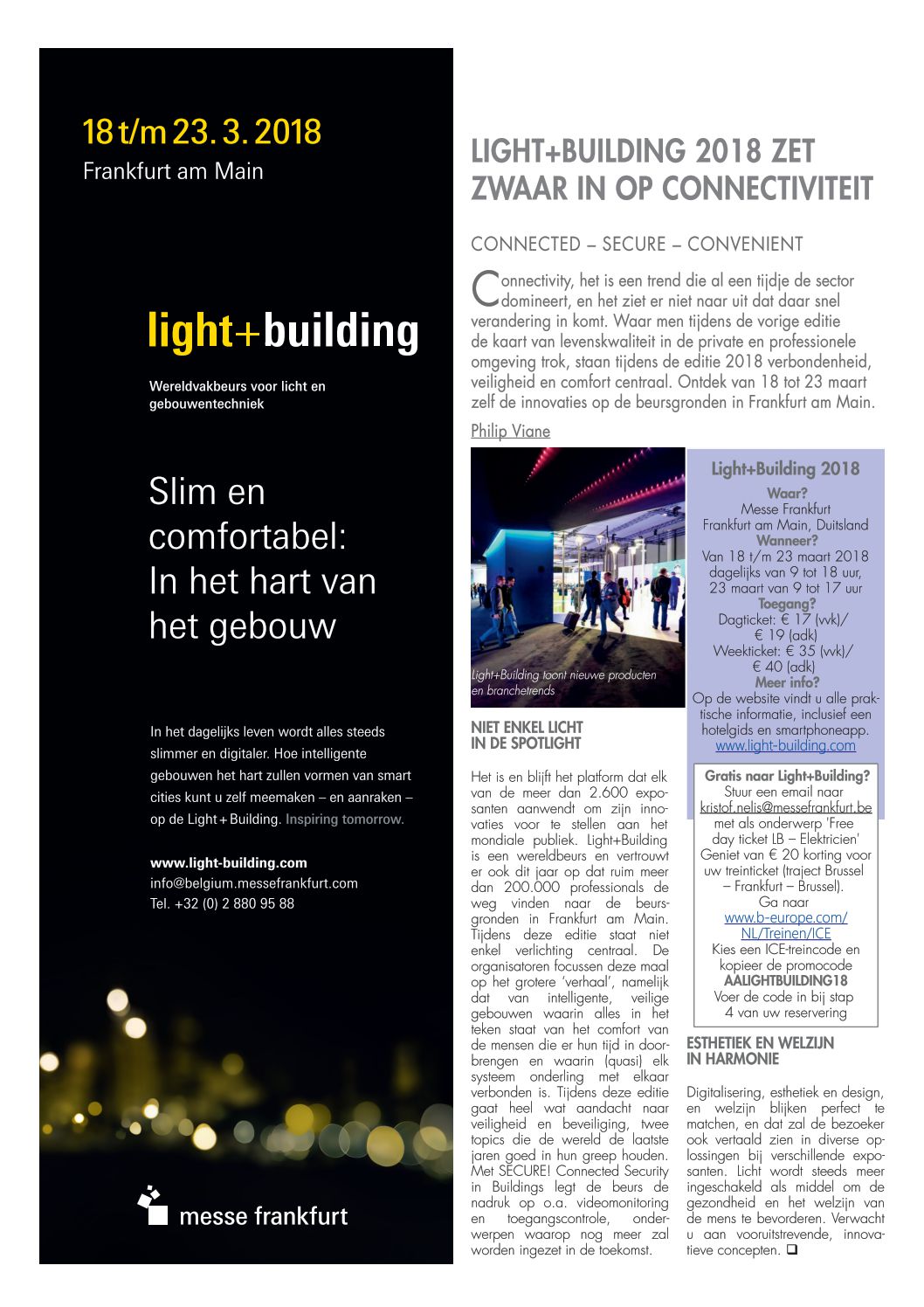 18 t/m 23. 3. 2018
Frankfurt am Main

light+building

Wereldvakbeurs voor licht en gebouwentechniek

Slim en comfortabel: In het hart van het gebouw

In het dagelijks leven wordt alles steeds slimmer en digitaler. Hoe intelligente gebouwen het hart zullen vormen van smart cities kunt u zelf meemaken – en aanraken – op de Light + Building. Inspiring tomorrow.

www.light-building.com
info@belgium.messefrankfurt.com
Tel. +32 (0) 2 880 95 88

messe frankfurt

LIGHT+BUILDING 2018 ZET ZWAAR IN OP CONNECTIVITEIT

CONNECTED – SECURE – CONVENIENT

Connectivity, het is een trend die al een tijdje de sector domineert, en het ziet er niet naar uit dat daar snel verandering in komt. Waar men tijdens de vorige editie de kaart van levenskwaliteit in de private en professionele omgeving trok, staan tijdens de editie 2018 verbondenheid, veiligheid en comfort centraal. Ontdek van 18 tot 23 maart zelf de innovaties op de beursgronden in Frankfurt am Main.

Philip Viane

Light+Building toont nieuwe producten en branchetrends

NIET ENKEL LICHT IN DE SPOTLIGHT

Het is en blijft het platform dat elk van de meer dan 2.600 exposanten aanwendt om zijn innovaties voor te stellen aan het mondiale publiek. Light+Building is een wereldbeurs en vertrouwt er ook dit jaar op dat ruim meer dan 200.000 professionals de weg vinden naar de beursgronden in Frankfurt am Main. Tijdens deze editie staat niet enkel verlichting centraal. De organisatoren focussen deze maal op het grotere 'verhaal', namelijk dat van intelligente, veilige gebouwen waarin alles in het teken staat van het comfort van de mensen die er hun tijd in doorbrengen en waarin (quasi) elk systeem onderling met elkaar verbonden is. Tijdens deze editie gaat heel wat aandacht naar veiligheid en beveiliging, twee topics die de wereld de laatste jaren goed in hun greep houden. Met SECURE! Connected Security in Buildings legt de beurs de nadruk op o.a. videomonitoring en toegangscontrole, onderwerpen waarop nog meer zal worden ingezet in de toekomst.

Light+Building 2018
Waar?
Messe Frankfurt
Frankfurt am Main, Duitsland
Wanneer?
Van 18 t/m 23 maart 2018
dagelijks van 9 tot 18 uur,
23 maart van 9 tot 17 uur
Toegang?
Dagticket: € 17 (vvk)/
€ 19 (adk)
Weekticket: € 35 (vvk)/
€ 40 (adk)
Meer info?
Op de website vindt u alle praktische informatie, inclusief een hotelgids en smartphoneapp.
www.light-building.com

Gratis naar Light+Building?
Stuur een email naar kristof.nelis@messefrankfurt.be met als onderwerp 'Free day ticket LB – Elektricien'
Geniet van € 20 korting voor uw treinticket (traject Brussel – Frankfurt – Brussel).
Ga naar www.b-europe.com/NL/Treinen/ICE
Kies een ICE-treincode en kopieer de promocode AALIGHTBUILDING18
Voer de code in bij stap 4 van uw reservering

ESTHETIEK EN WELZIJN IN HARMONIE

Digitalisering, esthetiek en design, en welzijn blijken perfect te matchen, en dat zal de bezoeker ook vertaald zien in diverse oplossingen bij verschillende exposanten. Licht wordt steeds meer ingeschakeld als middel om de gezondheid en het welzijn van de mens te bevorderen. Verwacht u aan vooruitstrevende, innovatieve concepten. ❑